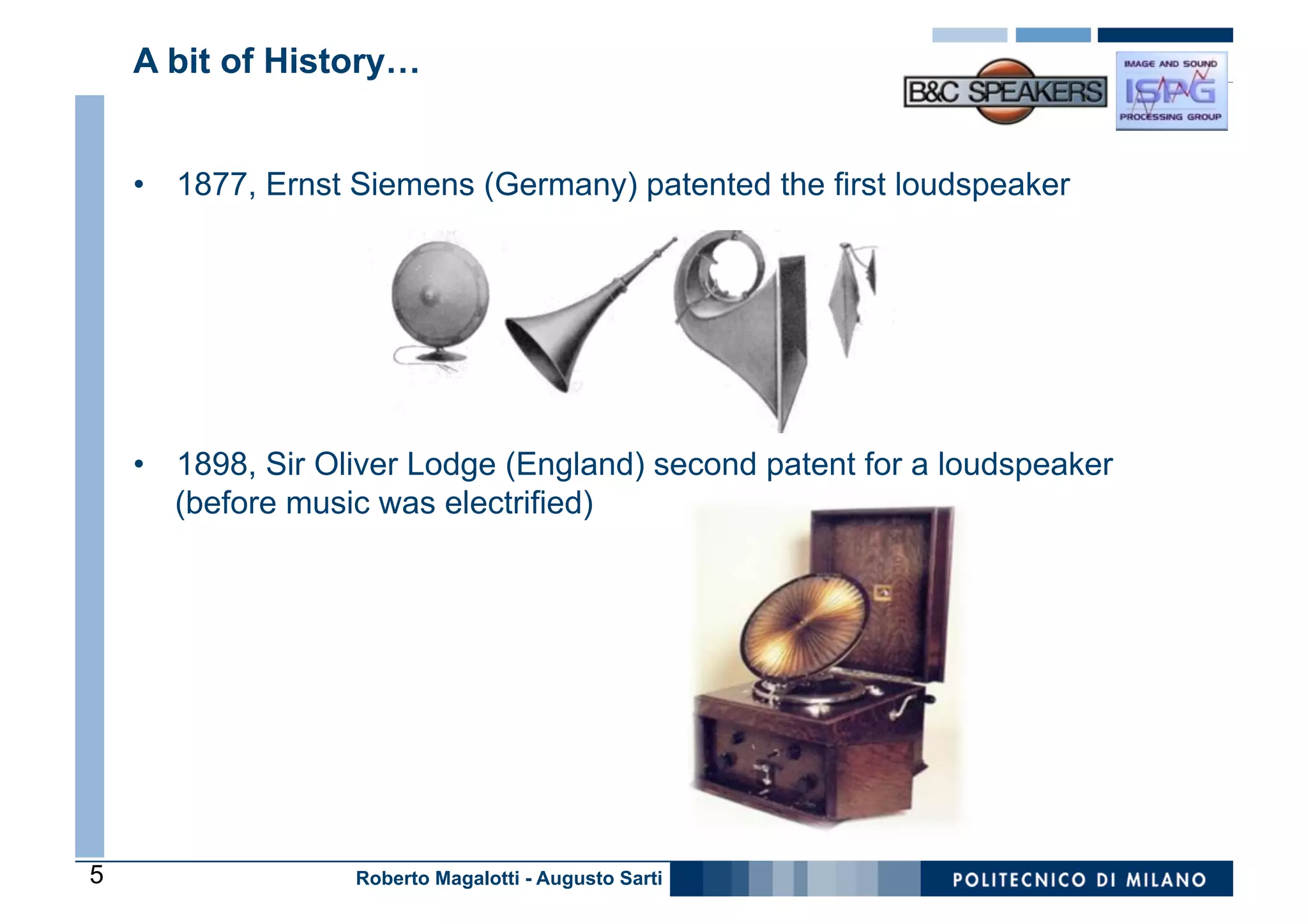 A bit of History…

B&C SPEAKERS

IMAGE AND SOUND ISPG PROCESSING GROUP

• 1877, Ernst Siemens (Germany) patented the first loudspeaker

• 1898, Sir Oliver Lodge (England) second patent for a loudspeaker (before music was electrified)

5

Roberto Magalotti - Augusto Sarti

POLITECNICO DI MILANO